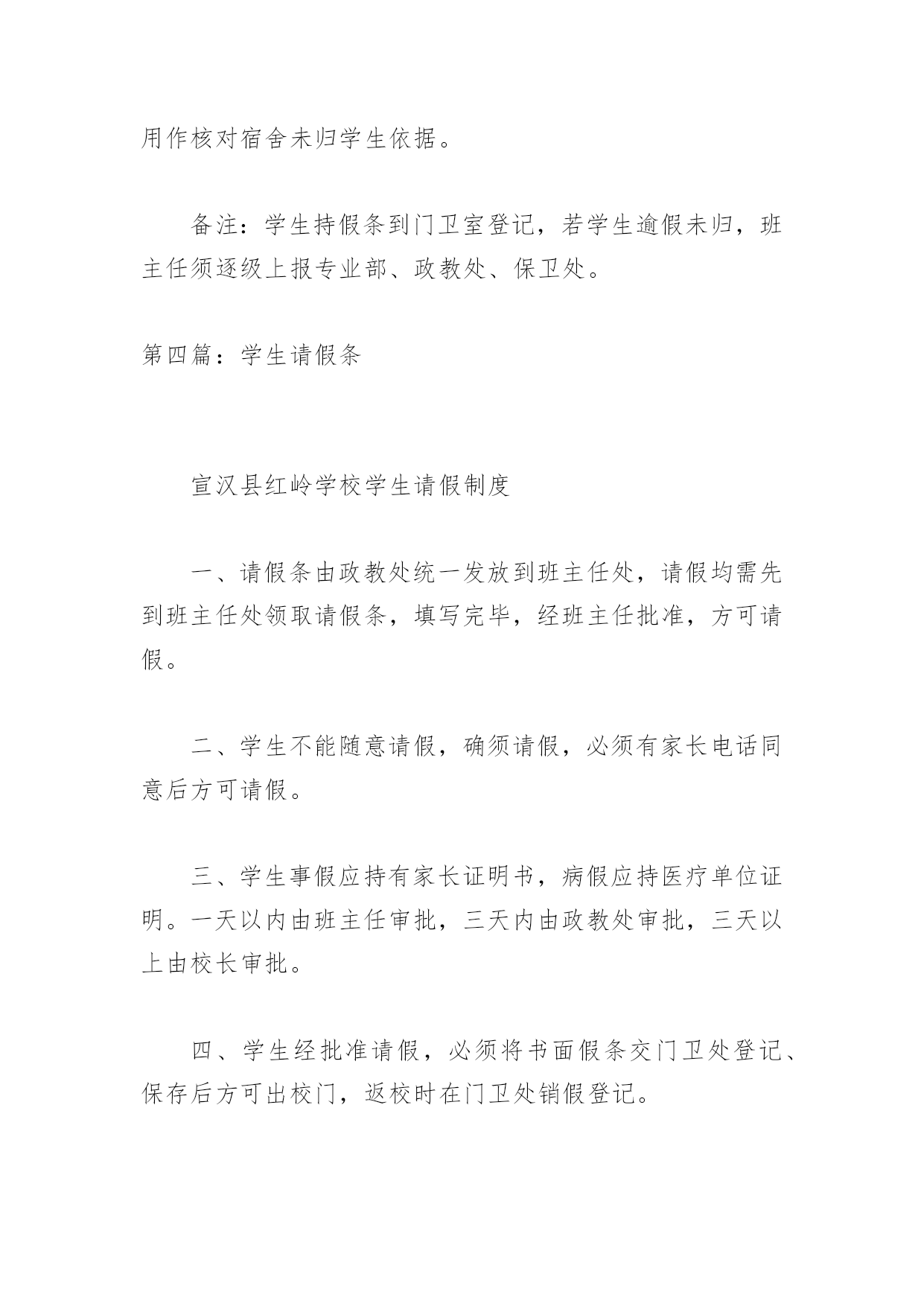 用作核对宿舍未归学生依据。

备注：学生持假条到门卫室登记，若学生逾假未归，班主任须逐级上报专业部、政教处、保卫处。

第四篇：学生请假条

宣汉县红岭学校学生请假制度

一、请假条由政教处统一发放到班主任处，请假均需先到班主任处领取请假条，填写完毕，经班主任批准，方可请假。

二、学生不能随意请假，确须请假，必须有家长电话同意后方可请假。

三、学生事假应持有家长证明书，病假应持医疗单位证明。一天以内由班主任审批，三天内由政教处审批，三天以上由校长审批。

四、学生经批准请假，必须将书面假条交门卫处登记、保存后方可出校门，返校时在门卫处销假登记。